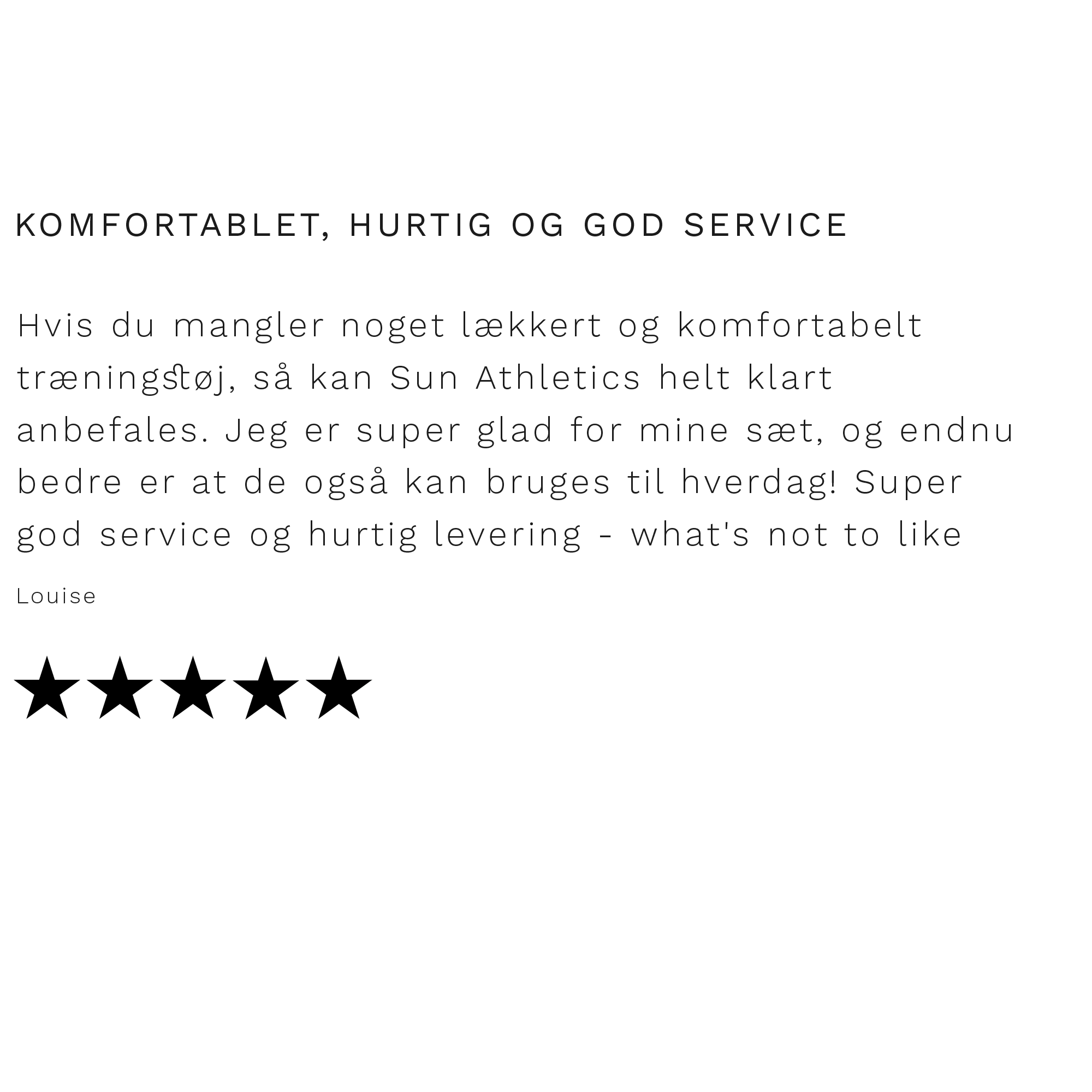 KOMFORTABLET, HURTIG OG GOD SERVICE

Hvis du mangler noget lækkert og komfortabelt træningstøj, så kan Sun Athletics helt klart anbefales. Jeg er super glad for mine sæt, og endnu bedre er at de også kan bruges til hverdag! Super god service og hurtig levering - what's not to like

Louise

★★★★★